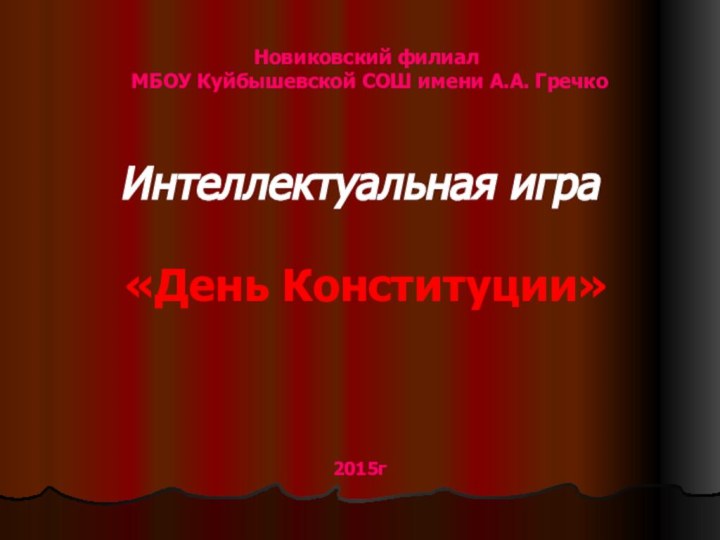 Новиковский филиал
МБОУ Куйбышевской СОШ имени А.А. Гречко

Интеллектуальная игра

«День Конституции»

2015г